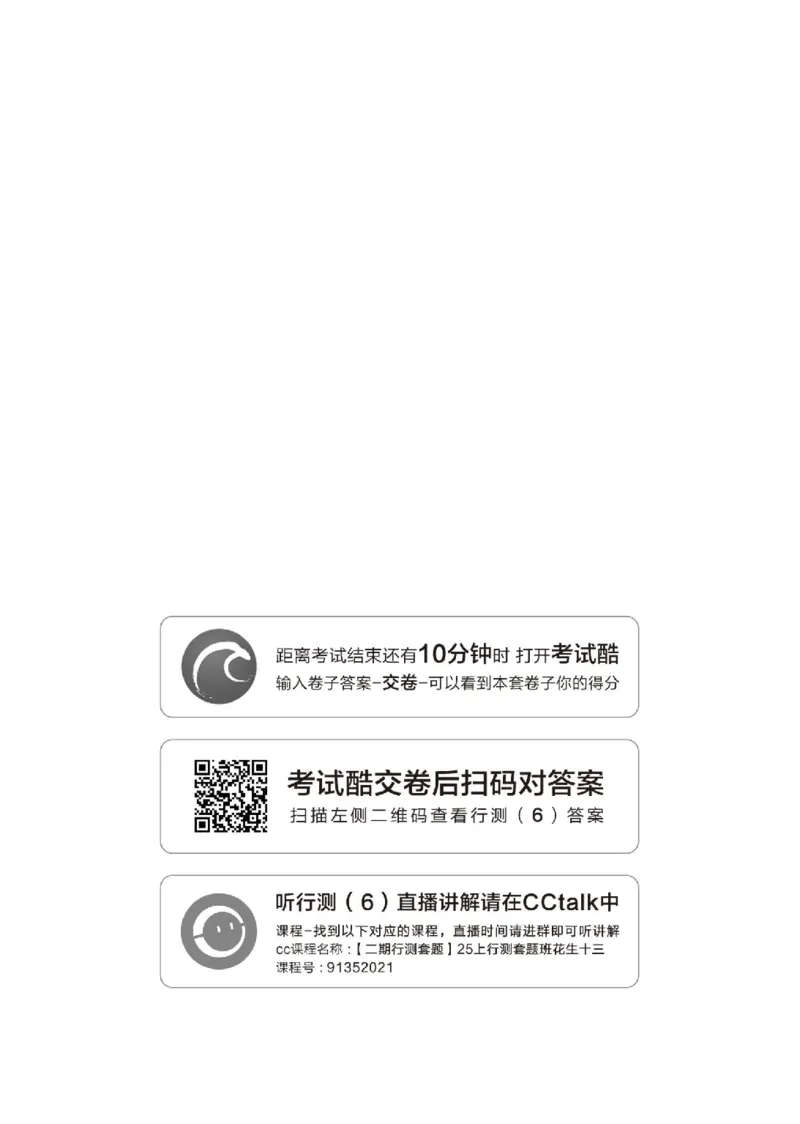 距离考试结束还有10分钟时 打开考试酷
输入卷子答案-交卷-可以看到本套卷子你的得分

考试酷交卷后扫码对答案
扫描左侧二维码查看行测（6）答案

听行测（6）直播讲解请在CCtalk中
课程-找到以下对应的课程，直播时间请进群即可听讲解
cc课程名称：【二期行测套题】25上行测套题班花生十三
课程号：91352021